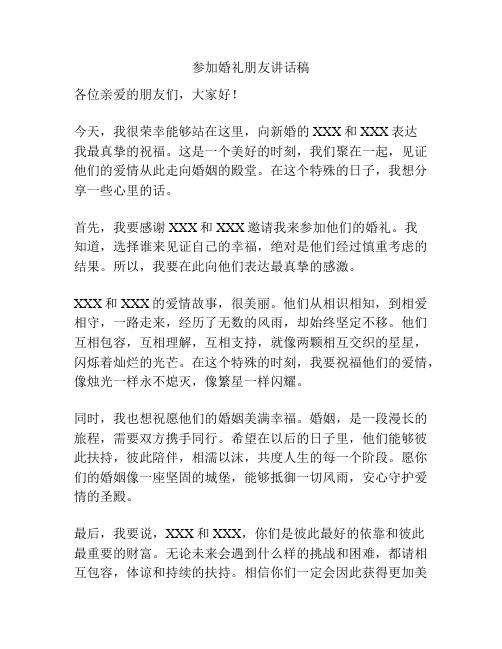 参加婚礼朋友讲话稿

各位亲爱的朋友们，大家好！

今天，我很荣幸能够站在这里，向新婚的 XXX 和 XXX 表达我最真挚的祝福。这是一个美好的时刻，我们聚在一起，见证他们的爱情从此走向婚姻的殿堂。在这个特殊的日子，我想分享一些心里的话。

首先，我要感谢 XXX 和 XXX 邀请我来参加他们的婚礼。我知道，选择谁来见证自己的幸福，绝对是他们经过慎重考虑的结果。所以，我要在此向他们表达最真挚的感激。

XXX 和 XXX 的爱情故事，很美丽。他们从相识相知，到相爱相守，一路走来，经历了无数的风雨，却始终坚定不移。他们互相包容，互相理解，互相支持，就像两颗相互交织的星星，闪烁着灿烂的光芒。在这个特殊的时刻，我要祝福他们的爱情，像烛光一样永不熄灭，像繁星一样闪耀。

同时，我也想祝愿他们的婚姻美满幸福。婚姻，是一段漫长的旅程，需要双方携手同行。希望在以后的日子里，他们能够彼此扶持，彼此陪伴，相濡以沫，共度人生的每一个阶段。愿你们的婚姻像一座坚固的城堡，能够抵御一切风雨，安心守护爱情的圣殿。

最后，我要说，XXX 和 XXX，你们是彼此最好的依靠和彼此最重要的财富。无论未来会遇到什么样的挑战和困难，都请相互包容，体谅和持续的扶持。相信你们一定会因此获得更加美